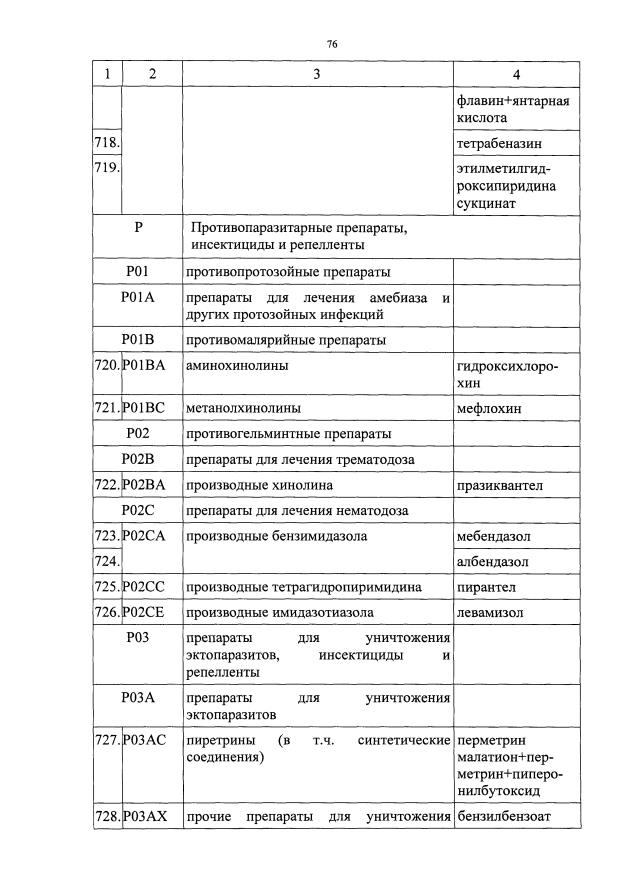 76

| 1 | 2 | 3 | 4 |
|---|---|---|---|
| | | | флавин+янтарная кислота |
| 718. | | | тетрабеназин |
| 719. | | | этилметилгидроксипиридина сукцинат |
| | P | Противопаразитарные препараты, инсектициды и репелленты | |
| | P01 | противопротозойные препараты | |
| | P01A | препараты для лечения амебиаза и других протозойных инфекций | |
| | P01B | противомалярийные препараты | |
| 720. | P01BA | аминохинолины | гидроксихлорохин |
| 721. | P01BC | метанолхинолины | мефлохин |
| | P02 | противогельминтные препараты | |
| | P02B | препараты для лечения трематодоза | |
| 722. | P02BA | производные хинолина | празиквантел |
| | P02C | препараты для лечения нематодоза | |
| 723. | P02CA | производные бензимидазола | мебендазол |
| 724. | | | албендазол |
| 725. | P02CC | производные тетрагидропиримидина | пирантел |
| 726. | P02CE | производные имидазотиазола | левамизол |
| | P03 | препараты для уничтожения эктопаразитов, инсектициды и репелленты | |
| | P03A | препараты для уничтожения эктопаразитов | |
| 727. | P03AC | пиретрины (в т.ч. синтетические соединения) | перметрин малатион+перметрин+пиперонилбутоксид |
| 728. | P03AX | прочие препараты для уничтожения | бензилбензоат |